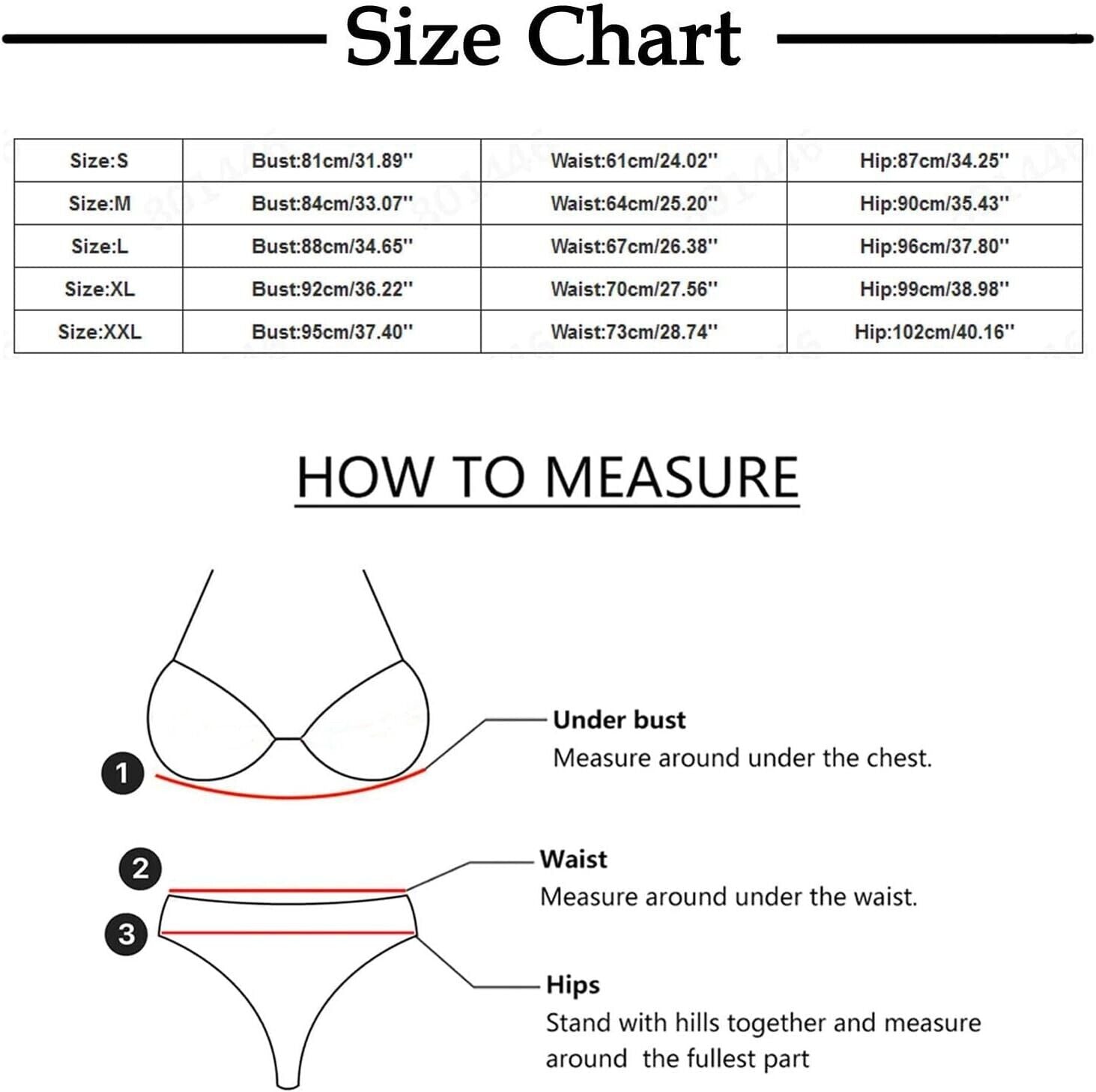 Size Chart

| Size:S | Bust:81cm/31.89'' | Waist:61cm/24.02'' | Hip:87cm/34.25'' |
|---|---|---|---|
| Size:M | Bust:84cm/33.07'' | Waist:64cm/25.20'' | Hip:90cm/35.43'' |
| Size:L | Bust:88cm/34.65'' | Waist:67cm/26.38'' | Hip:96cm/37.80'' |
| Size:XL | Bust:92cm/36.22'' | Waist:70cm/27.56'' | Hip:99cm/38.98'' |
| Size:XXL | Bust:95cm/37.40'' | Waist:73cm/28.74'' | Hip:102cm/40.16'' |

HOW TO MEASURE

1

Under bust
Measure around under the chest.

2

Waist
Measure around under the waist.

3

Hips
Stand with hills together and measure around the fullest part